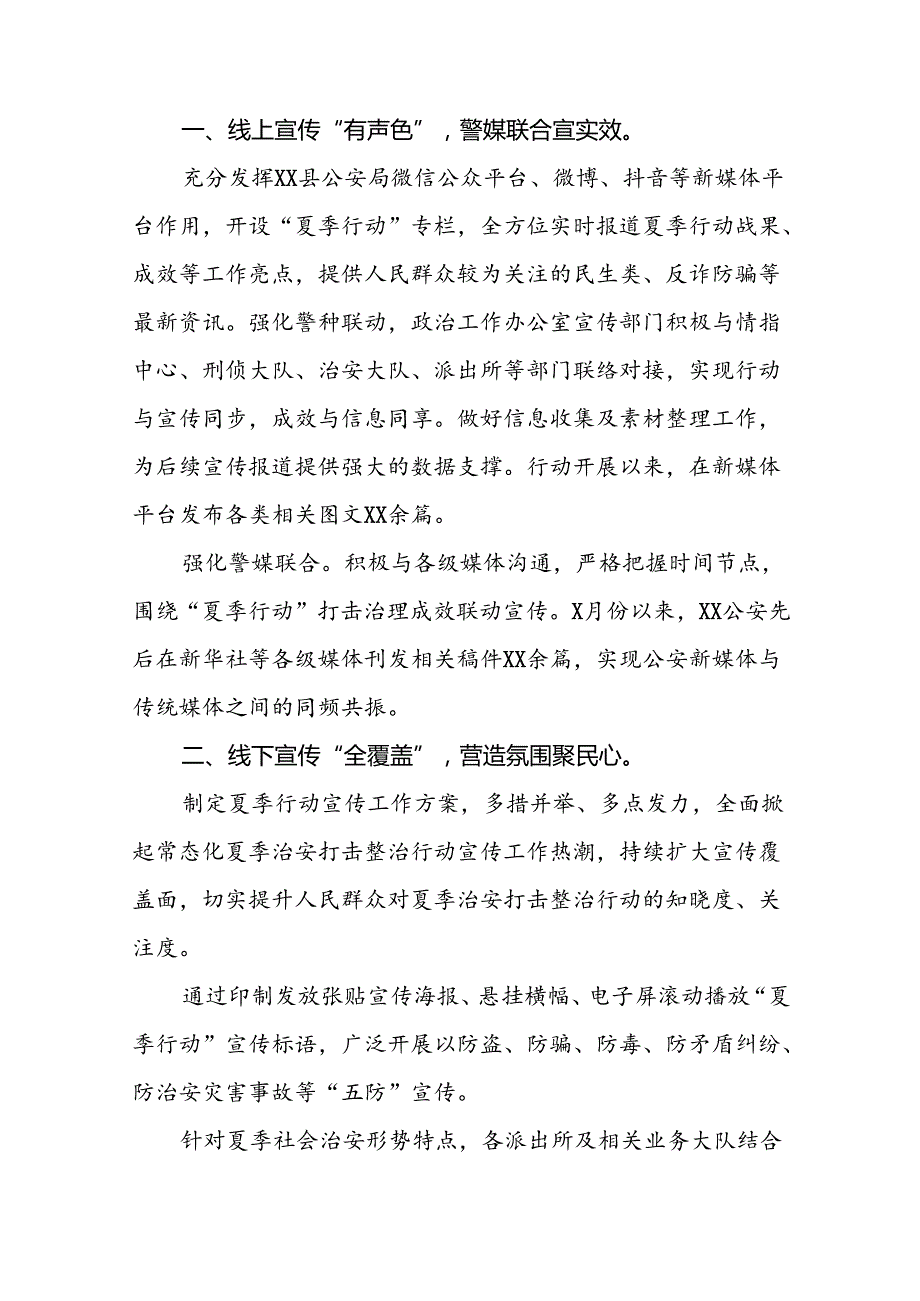 一、线上宣传“有声色”，警媒联合宣实效。

充分发挥XX县公安局微信公众平台、微博、抖音等新媒体平台作用，开设“夏季行动”专栏，全方位实时报道夏季行动战果、成效等工作亮点，提供人民群众较为关注的民生类、反诈防骗等最新资讯。强化警种联动，政治工作办公室宣传部门积极与情指中心、刑侦大队、治安大队、派出所等部门联络对接，实现行动与宣传同步，成效与信息同享。做好信息收集及素材整理工作，为后续宣传报道提供强大的数据支撑。行动开展以来，在新媒体平台发布各类相关图文XX余篇。

强化警媒联合。积极与各级媒体沟通，严格把握时间节点，围绕“夏季行动”打击治理成效联动宣传。X月份以来，XX公安先后在新华社等各级媒体刊发相关稿件XX余篇，实现公安新媒体与传统媒体之间的同频共振。

二、线下宣传“全覆盖”，营造氛围聚民心。

制定夏季行动宣传工作方案，多措并举、多点发力，全面掀起常态化夏季治安打击整治行动宣传工作热潮，持续扩大宣传覆盖面，切实提升人民群众对夏季治安打击整治行动的知晓度、关注度。

通过印制发放张贴宣传海报、悬挂横幅、电子屏滚动播放“夏季行动”宣传标语，广泛开展以防盗、防骗、防毒、防矛盾纠纷、防治安灾害事故等“五防”宣传。

针对夏季社会治安形势特点，各派出所及相关业务大队结合